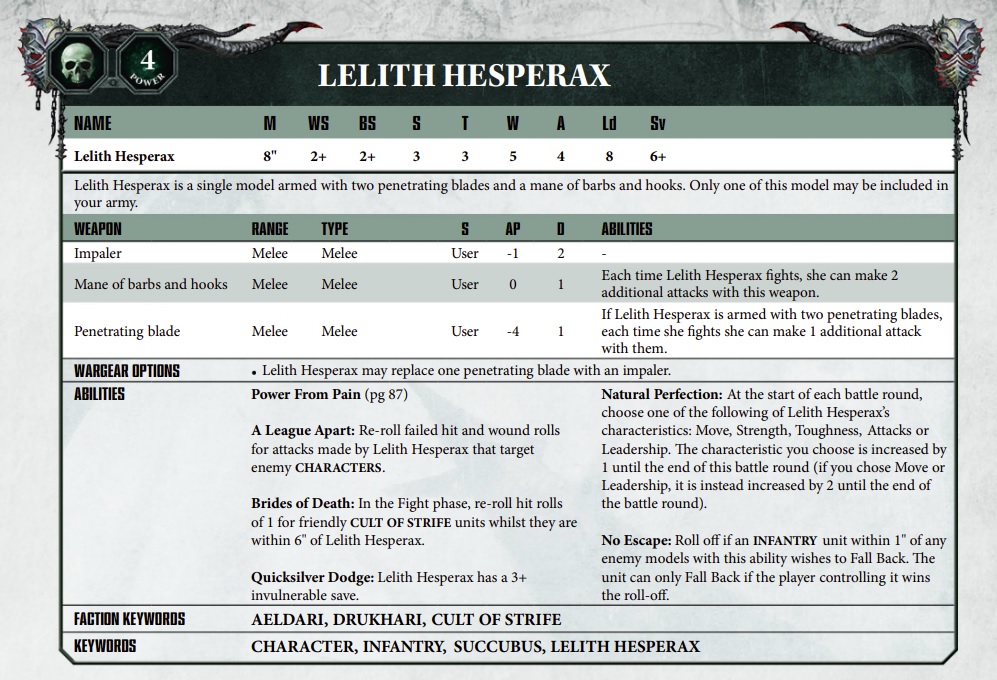 4
POWER

LELITH HESPERAX

| NAME | M | WS | BS | S | T | W | A | Ld | Sv |
|---|---|---|---|---|---|---|---|---|---|
| Lelith Hesperax | 8" | 2+ | 2+ | 3 | 3 | 5 | 4 | 8 | 6+ |

Lelith Hesperax is a single model armed with two penetrating blades and a mane of barbs and hooks. Only one of this model may be included in your army.

| WEAPON | RANGE | TYPE | S | AP | D | ABILITIES |
|---|---|---|---|---|---|---|
| Impaler | Melee | Melee | User | -1 | 2 | - |
| Mane of barbs and hooks | Melee | Melee | User | 0 | 1 | Each time Lelith Hesperax fights, she can make 2 additional attacks with this weapon. |
| Penetrating blade | Melee | Melee | User | -4 | 1 | If Lelith Hesperax is armed with two penetrating blades, each time she fights she can make 1 additional attack with them. |

WARGEAR OPTIONS
• Lelith Hesperax may replace one penetrating blade with an impaler.

ABILITIES
Power From Pain (pg 87)

A League Apart: Re-roll failed hit and wound rolls for attacks made by Lelith Hesperax that target enemy CHARACTERS.

Brides of Death: In the Fight phase, re-roll hit rolls of 1 for friendly CULT OF STRIFE units whilst they are within 6" of Lelith Hesperax.

Quicksilver Dodge: Lelith Hesperax has a 3+ invulnerable save.

Natural Perfection: At the start of each battle round, choose one of the following of Lelith Hesperax's characteristics: Move, Strength, Toughness, Attacks or Leadership. The characteristic you choose is increased by 1 until the end of this battle round (if you chose Move or Leadership, it is instead increased by 2 until the end of the battle round).

No Escape: Roll off if an INFANTRY unit within 1" of any enemy models with this ability wishes to Fall Back. The unit can only Fall Back if the player controlling it wins the roll-off.

FACTION KEYWORDS
AELDARI, DRUKHARI, CULT OF STRIFE

KEYWORDS
CHARACTER, INFANTRY, SUCCUBUS, LELITH HESPERAX